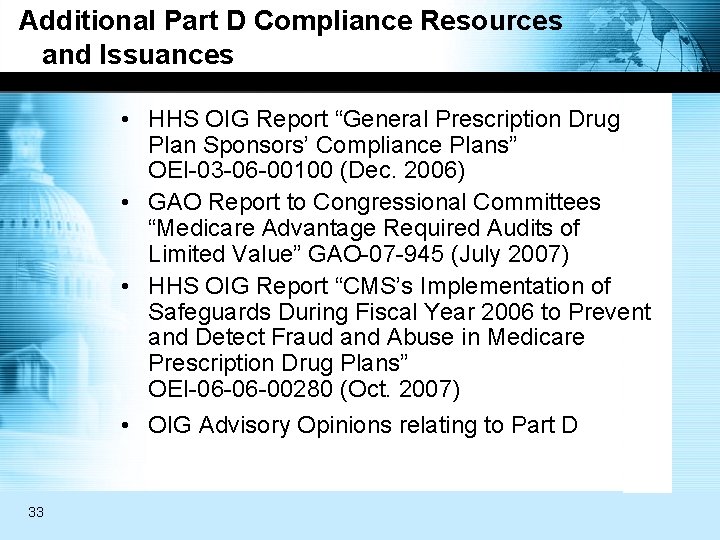 Additional Part D Compliance Resources and Issuances

• HHS OIG Report “General Prescription Drug Plan Sponsors’ Compliance Plans” OEI-03-06-00100 (Dec. 2006)

• GAO Report to Congressional Committees “Medicare Advantage Required Audits of Limited Value” GAO-07-945 (July 2007)

• HHS OIG Report “CMS’s Implementation of Safeguards During Fiscal Year 2006 to Prevent and Detect Fraud and Abuse in Medicare Prescription Drug Plans” OEI-06-06-00280 (Oct. 2007)

• OIG Advisory Opinions relating to Part D

33